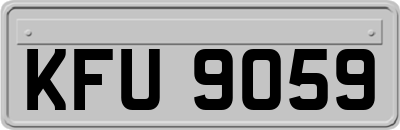 KFU 9059